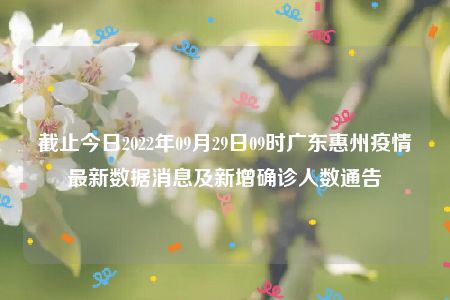 截止今日2022年09月29日09时广东惠州疫情最新数据消息及新增确诊人数通告